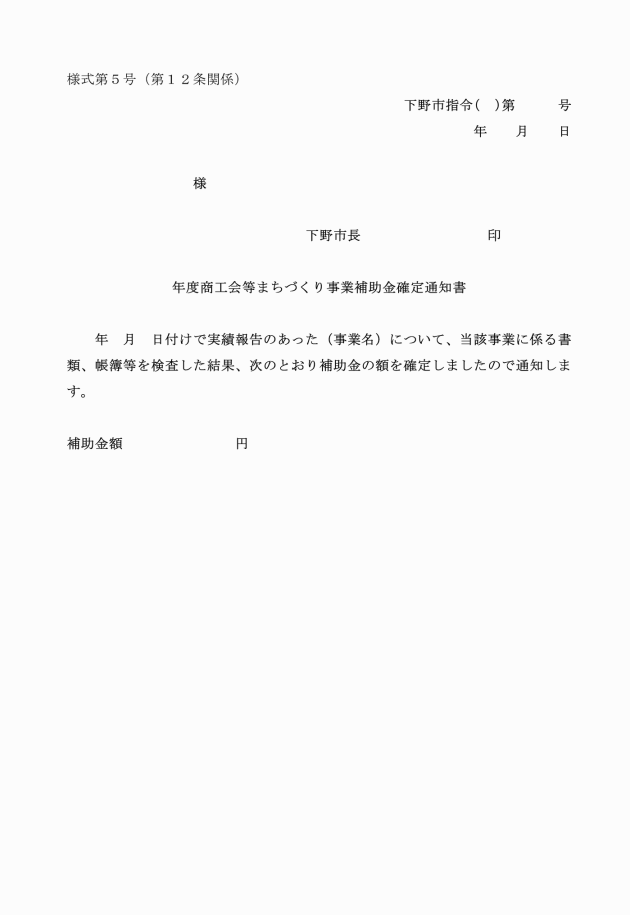 様式第５号（第１２条関係）

下野市指令(　)第　　　号

年　　月　　日

様

下野市長　　　　　　　　　　印

年度商工会等まちづくり事業補助金確定通知書

年　月　日付けで実績報告のあった（事業名）について、当該事業に係る書類、帳簿等を検査した結果、次のとおり補助金の額を確定しましたので通知します。

補助金額　　　　　　　　円